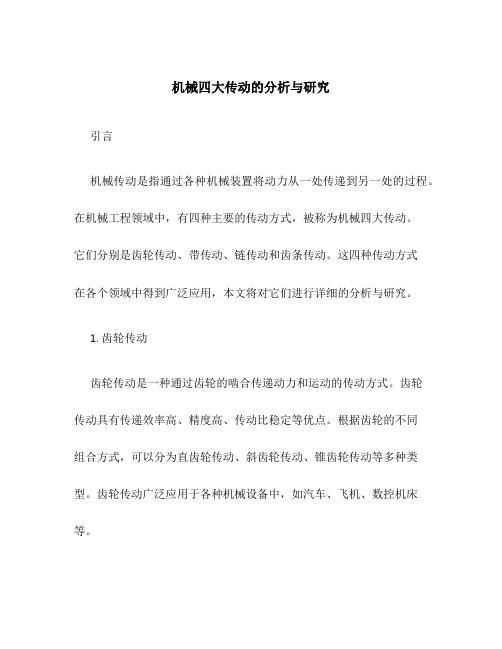 机械四大传动的分析与研究

引言

机械传动是指通过各种机械装置将动力从一处传递到另一处的过程。在机械工程领域中，有四种主要的传动方式，被称为机械四大传动。它们分别是齿轮传动、带传动、链传动和齿条传动。这四种传动方式在各个领域中得到广泛应用，本文将对它们进行详细的分析与研究。

1. 齿轮传动

齿轮传动是一种通过齿轮的啮合传递动力和运动的传动方式。齿轮传动具有传递效率高、精度高、传动比稳定等优点。根据齿轮的不同组合方式，可以分为直齿轮传动、斜齿轮传动、锥齿轮传动等多种类型。齿轮传动广泛应用于各种机械设备中，如汽车、飞机、数控机床等。